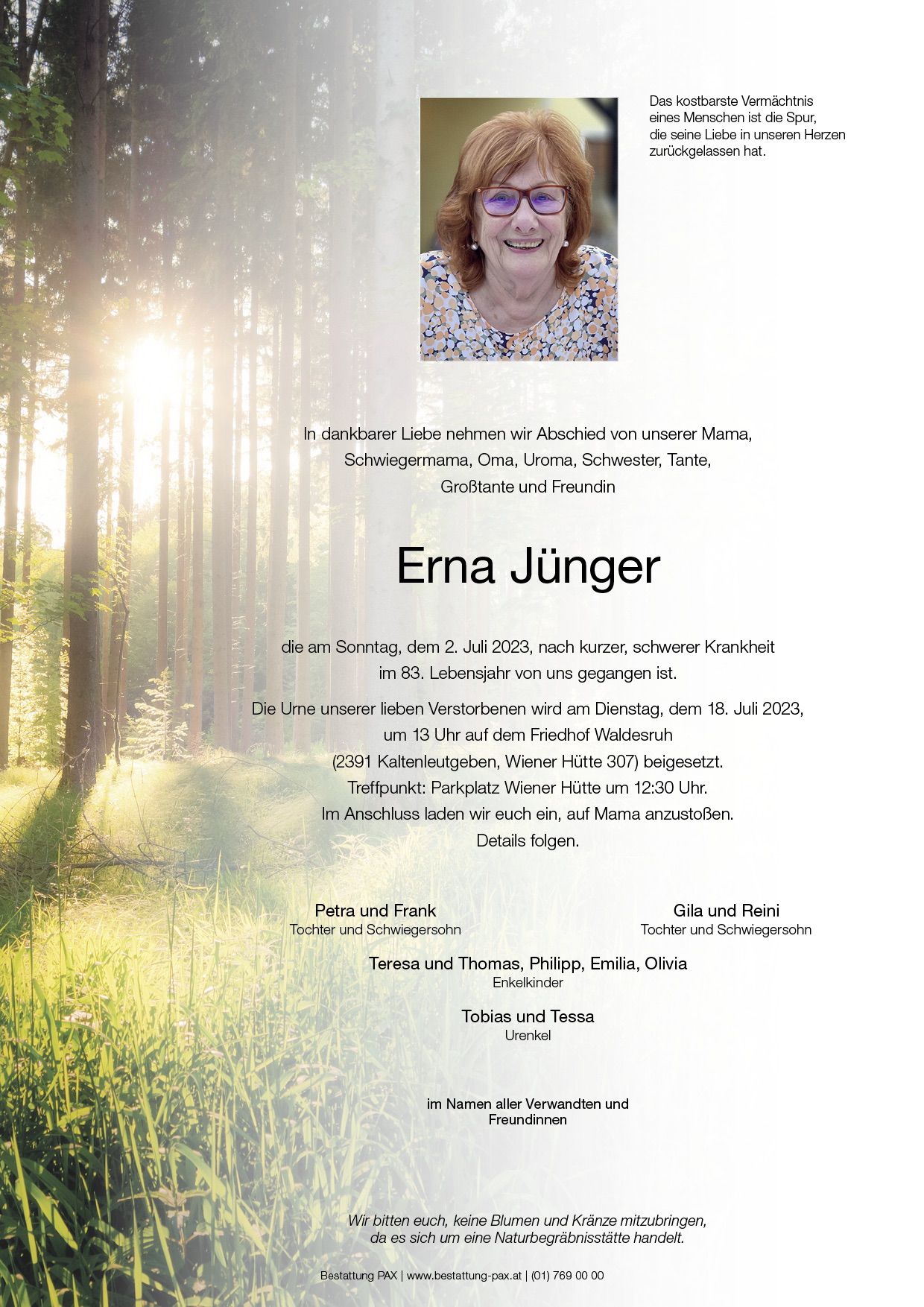 Das kostbarste Vermächtnis
eines Menschen ist die Spur,
die seine Liebe in unseren Herzen
zurückgelassen hat.

In dankbarer Liebe nehmen wir Abschied von unserer Mama,
Schwiegermama, Oma, Uroma, Schwester, Tante,
Großtante und Freundin

Erna Jünger

die am Sonntag, dem 2. Juli 2023, nach kurzer, schwerer Krankheit
im 83. Lebensjahr von uns gegangen ist.

Die Urne unserer lieben Verstorbenen wird am Dienstag, dem 18. Juli 2023,
um 13 Uhr auf dem Friedhof Waldesruh
(2391 Kaltenleutgeben, Wiener Hütte 307) beigesetzt.
Treffpunkt: Parkplatz Wiener Hütte um 12:30 Uhr.
Im Anschluss laden wir euch ein, auf Mama anzustoßen.
Details folgen.

Petra und Frank
Tochter und Schwiegersohn

Gila und Reini
Tochter und Schwiegersohn

Teresa und Thomas, Philipp, Emilia, Olivia
Enkelkinder

Tobias und Tessa
Urenkel

im Namen aller Verwandten und
Freundinnen

Wir bitten euch, keine Blumen und Kränze mitzubringen,
da es sich um eine Naturbegräbnisstätte handelt.

Bestattung PAX | www.bestattung-pax.at | (01) 769 00 00